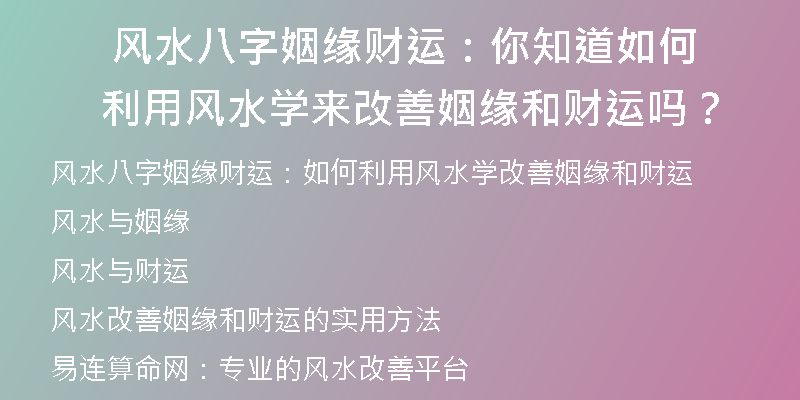 风水八字姻缘财运：你知道如何利用风水学来改善姻缘和财运吗？

风水八字姻缘财运：如何利用风水学改善姻缘和财运

风水与姻缘

风水与财运

风水改善姻缘和财运的实用方法

易连算命网：专业的风水改善平台